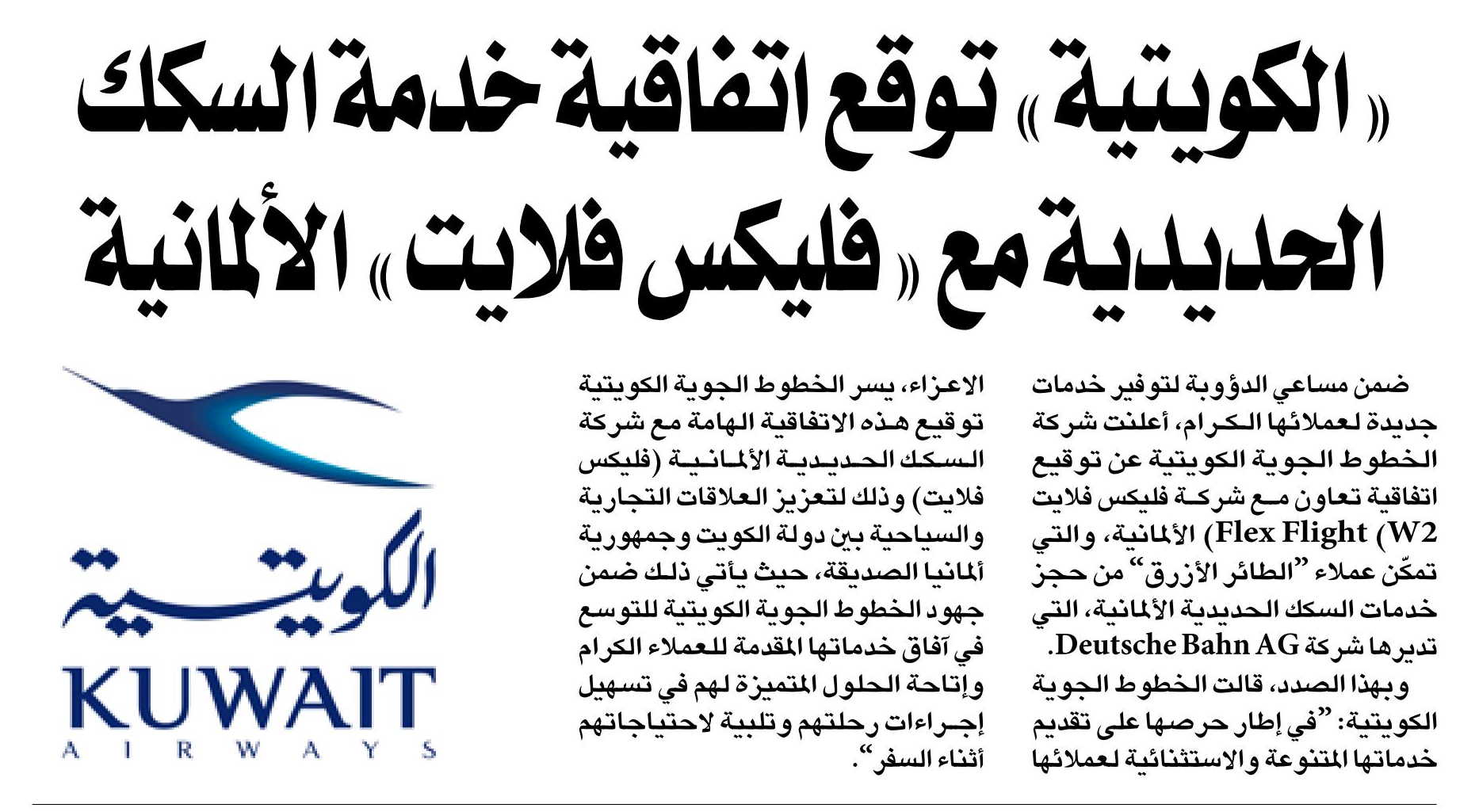 «الكويتية» توقع اتفاقية خدمة السكك الحديدية مع «فليكس فلايت» الألمانية

ضمن مساعي الدؤوبة لتوفير خدمات جديدة لعملائها الكرام، أعلنت شركة الخطوط الجوية الكويتية عن توقيع اتفاقية تعاون مع شركة فليكس فلايت Flex Flight (W2) الألمانية، والتي تمكّن عملاء "الطائر الأزرق" من حجز خدمات السكك الحديدية الألمانية، التي تديرها شركة Deutsche Bahn AG.

وبهذا الصدد، قالت الخطوط الجوية الكويتية: "في إطار حرصها على تقديم خدماتها المتنوعة والاستثنائية لعملائها الاعزاء، يسر الخطوط الجوية الكويتية توقيع هذه الاتفاقية الهامة مع شركة السكك الحديدية الألمانية (فليكس فلايت) وذلك لتعزيز العلاقات التجارية والسياحية بين دولة الكويت وجمهورية ألمانيا الصديقة، حيث يأتي ذلك ضمن جهود الخطوط الجوية الكويتية للتوسع في آفاق خدماتها المقدمة للعملاء الكرام وإتاحة الحلول المتميزة لهم في تسهيل إجراءات رحلتهم وتلبية لاحتياجاتهم أثناء السفر".

الكويتية
KUWAIT
AIRWAYS